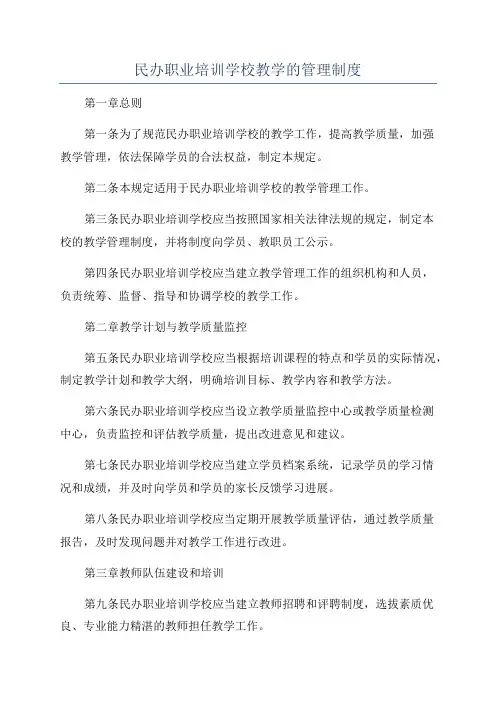 民办职业培训学校教学的管理制度

第一章总则

第一条为了规范民办职业培训学校的教学工作，提高教学质量，加强教学管理，依法保障学员的合法权益，制定本规定。

第二条本规定适用于民办职业培训学校的教学管理工作。

第三条民办职业培训学校应当按照国家相关法律法规的规定，制定本校的教学管理制度，并将制度向学员、教职员工公示。

第四条民办职业培训学校应当建立教学管理工作的组织机构和人员，负责统筹、监督、指导和协调学校的教学工作。

第二章教学计划与教学质量监控

第五条民办职业培训学校应当根据培训课程的特点和学员的实际情况，制定教学计划和教学大纲，明确培训目标、教学内容和教学方法。

第六条民办职业培训学校应当设立教学质量监控中心或教学质量检测中心，负责监控和评估教学质量，提出改进意见和建议。

第七条民办职业培训学校应当建立学员档案系统，记录学员的学习情况和成绩，并及时向学员和学员的家长反馈学习进展。

第八条民办职业培训学校应当定期开展教学质量评估，通过教学质量报告，及时发现问题并对教学工作进行改进。

第三章教师队伍建设和培训

第九条民办职业培训学校应当建立教师招聘和评聘制度，选拔素质优良、专业能力精湛的教师担任教学工作。